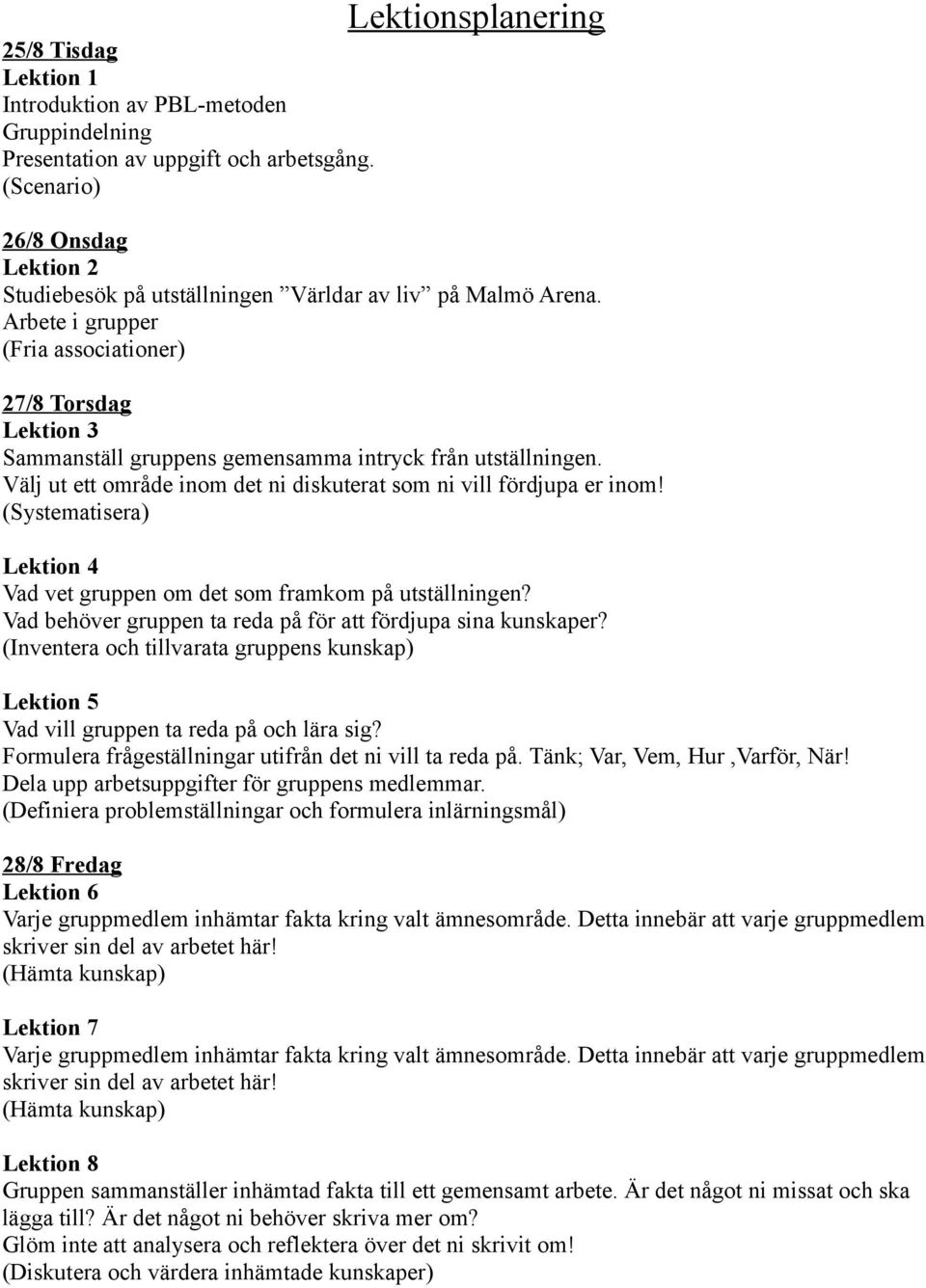 Lektionsplanering

25/8 Tisdag
Lektion 1
Introduktion av PBL-metoden
Gruppindelning
Presentation av uppgift och arbetsgång.
(Scenario)

26/8 Onsdag
Lektion 2
Studiebesök på utställningen ”Världar av liv” på Malmö Arena.
Arbete i grupper
(Fria associationer)

27/8 Torsdag
Lektion 3
Sammanställ gruppens gemensamma intryck från utställningen.
Välj ut ett område inom det ni diskuterat som ni vill fördjupa er inom!
(Systematisera)

Lektion 4
Vad vet gruppen om det som framkom på utställningen?
Vad behöver gruppen ta reda på för att fördjupa sina kunskaper?
(Inventera och tillvarata gruppens kunskap)

Lektion 5
Vad vill gruppen ta reda på och lära sig?
Formulera frågeställningar utifrån det ni vill ta reda på. Tänk; Var, Vem, Hur ,Varför, När!
Dela upp arbetsuppgifter för gruppens medlemmar.
(Definiera problemställningar och formulera inlärningsmål)

28/8 Fredag
Lektion 6
Varje gruppmedlem inhämtar fakta kring valt ämnesområde. Detta innebär att varje gruppmedlem skriver sin del av arbetet här!
(Hämta kunskap)

Lektion 7
Varje gruppmedlem inhämtar fakta kring valt ämnesområde. Detta innebär att varje gruppmedlem skriver sin del av arbetet här!
(Hämta kunskap)

Lektion 8
Gruppen sammanställer inhämtad fakta till ett gemensamt arbete. Är det något ni missat och ska lägga till? Är det något ni behöver skriva mer om?
Glöm inte att analysera och reflektera över det ni skrivit om!
(Diskutera och värdera inhämtade kunskaper)